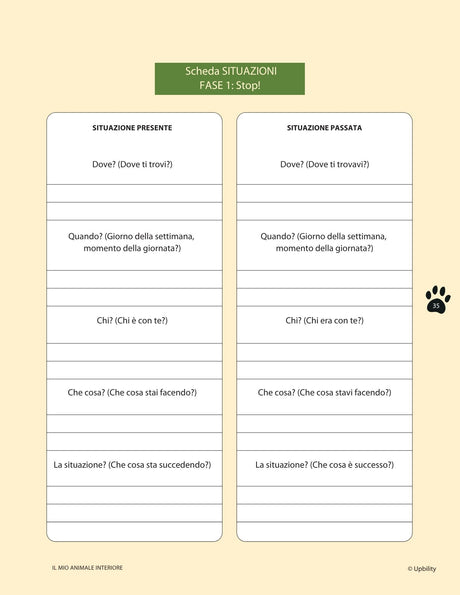 Scheda SITUAZIONI
FASE 1: Stop!

SITUAZIONE PRESENTE

Dove? (Dove ti trovi?)

Quando? (Giorno della settimana, momento della giornata?)

Chi? (Chi è con te?)

Che cosa? (Che cosa stai facendo?)

La situazione? (Che cosa sta succedendo?)

SITUAZIONE PASSATA

Dove? (Dove ti trovavi?)

Quando? (Giorno della settimana, momento della giornata?)

Chi? (Chi era con te?)

Che cosa? (Che cosa stavi facendo?)

La situazione? (Che cosa è successo?)

35

IL MIO ANIMALE INTERIORE

© Upbility